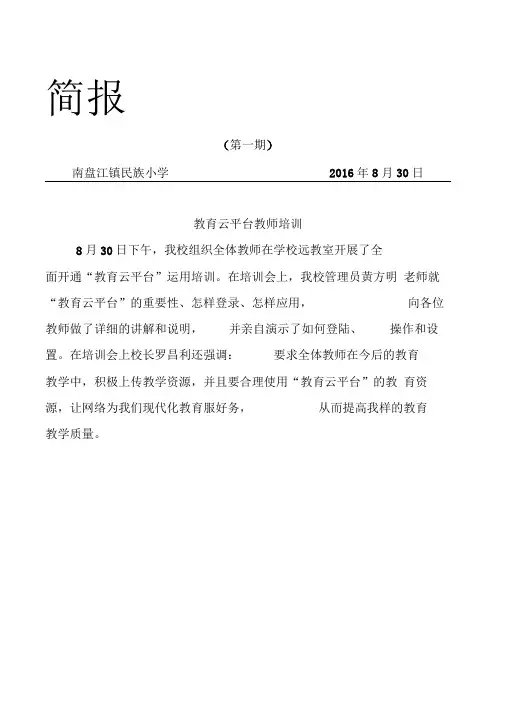 简报

(第一期)

南盘江镇民族小学 2016 年 8 月 30 日

教育云平台教师培训

8 月 30 日下午，我校组织全体教师在学校远教室开展了全面开通“教育云平台”运用培训。在培训会上，我校管理员黄方明 老师就“教育云平台”的重要性、怎样登录、怎样应用， 向各位教师做了详细的讲解和说明， 并亲自演示了如何登陆、 操作和设置。在培训会上校长罗昌利还强调： 要求全体教师在今后的教育教学中，积极上传教学资源，并且要合理使用“教育云平台”的教 育资源，让网络为我们现代化教育服好务， 从而提高我样的教育教学质量。